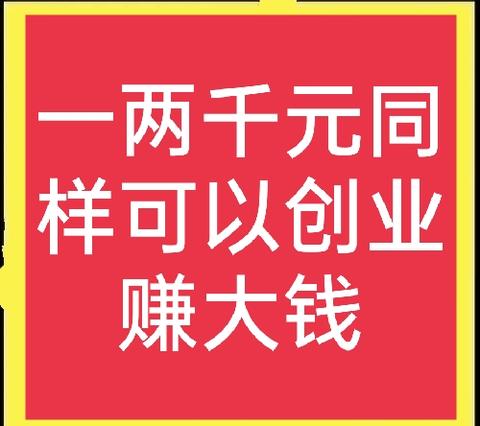 一两千元同样可以创业赚大钱